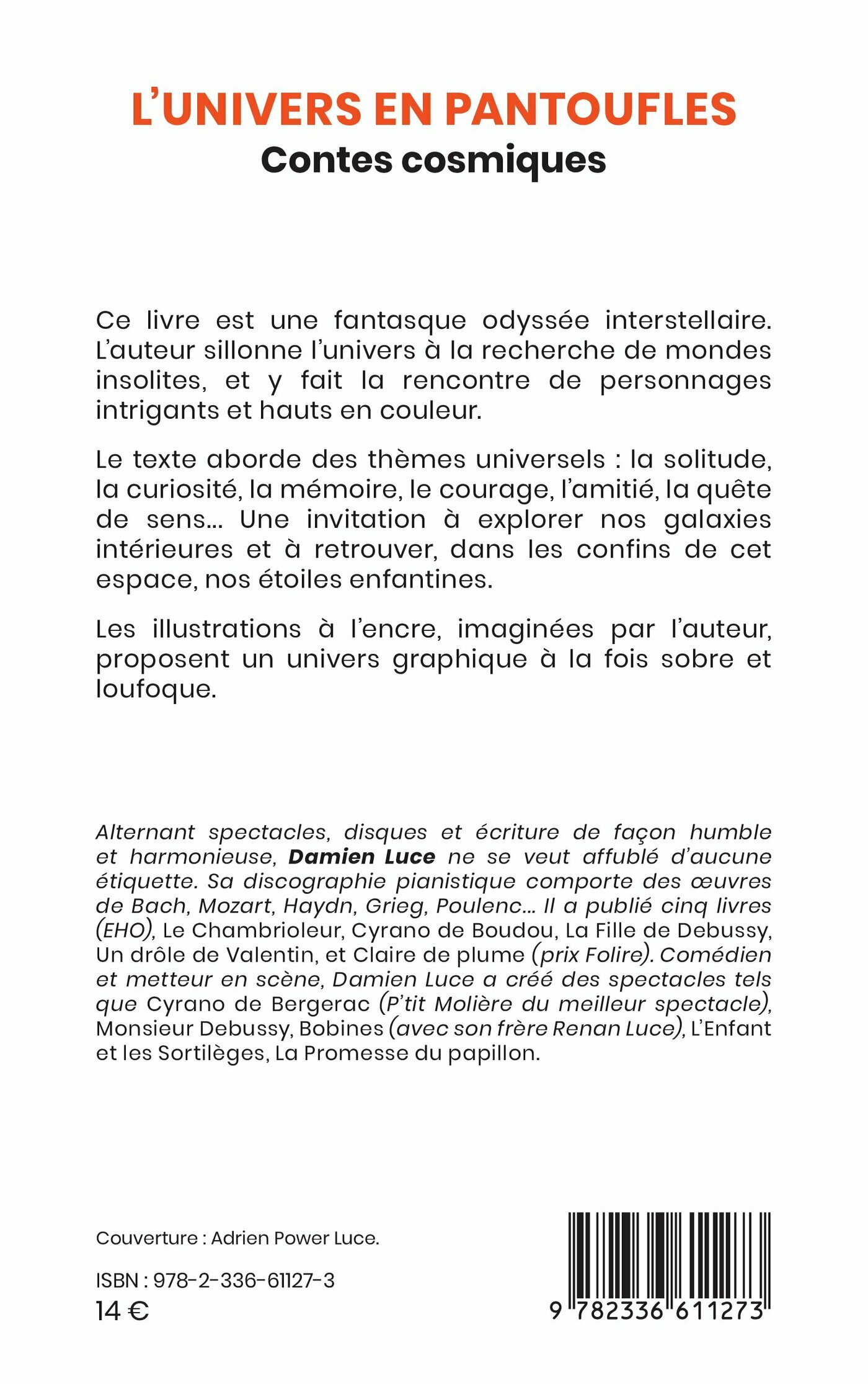 L'UNIVERS EN PANTOUFLES
Contes cosmiques

Ce livre est une fantasque odyssée interstellaire. L'auteur sillonne l'univers à la recherche de mondes insolites, et y fait la rencontre de personnages intrigants et hauts en couleur.

Le texte aborde des thèmes universels : la solitude, la curiosité, la mémoire, le courage, l'amitié, la quête de sens… Une invitation à explorer nos galaxies intérieures et à retrouver, dans les confins de cet espace, nos étoiles enfantines.

Les illustrations à l'encre, imaginées par l'auteur, proposent un univers graphique à la fois sobre et loufoque.

Alternant spectacles, disques et écriture de façon humble et harmonieuse, Damien Luce ne se veut affublé d'aucune étiquette. Sa discographie pianistique comporte des œuvres de Bach, Mozart, Haydn, Grieg, Poulenc… Il a publié cinq livres (EHO), Le Chambrioleur, Cyrano de Boudou, La Fille de Debussy, Un drôle de Valentin, et Claire de plume (prix Folire). Comédien et metteur en scène, Damien Luce a créé des spectacles tels que Cyrano de Bergerac (P'tit Molière du meilleur spectacle), Monsieur Debussy, Bobines (avec son frère Renan Luce), L'Enfant et les Sortilèges, La Promesse du papillon.

Couverture : Adrien Power Luce.

ISBN : 978-2-336-61127-3
14 €

9 782336 611273